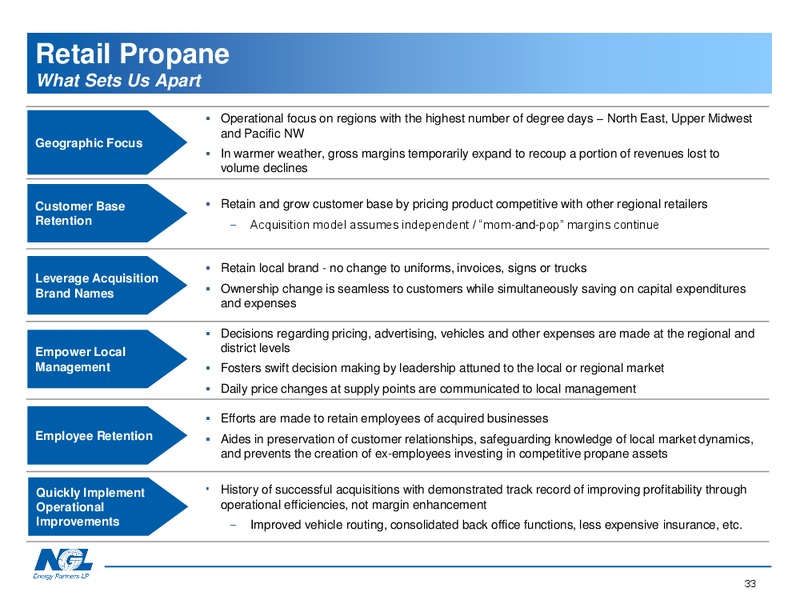 Retail Propane
What Sets Us Apart

Geographic Focus

▪ Operational focus on regions with the highest number of degree days – North East, Upper Midwest and Pacific NW
▪ In warmer weather, gross margins temporarily expand to recoup a portion of revenues lost to volume declines

Customer Base Retention

▪ Retain and grow customer base by pricing product competitive with other regional retailers
– Acquisition model assumes independent / "mom-and-pop" margins continue

Leverage Acquisition Brand Names

▪ Retain local brand - no change to uniforms, invoices, signs or trucks
▪ Ownership change is seamless to customers while simultaneously saving on capital expenditures and expenses

Empower Local Management

▪ Decisions regarding pricing, advertising, vehicles and other expenses are made at the regional and district levels
▪ Fosters swift decision making by leadership attuned to the local or regional market
▪ Daily price changes at supply points are communicated to local management

Employee Retention

▪ Efforts are made to retain employees of acquired businesses
▪ Aides in preservation of customer relationships, safeguarding knowledge of local market dynamics, and prevents the creation of ex-employees investing in competitive propane assets

Quickly Implement Operational Improvements

▪ History of successful acquisitions with demonstrated track record of improving profitability through operational efficiencies, not margin enhancement
– Improved vehicle routing, consolidated back office functions, less expensive insurance, etc.

NGL Energy Partners LP

33